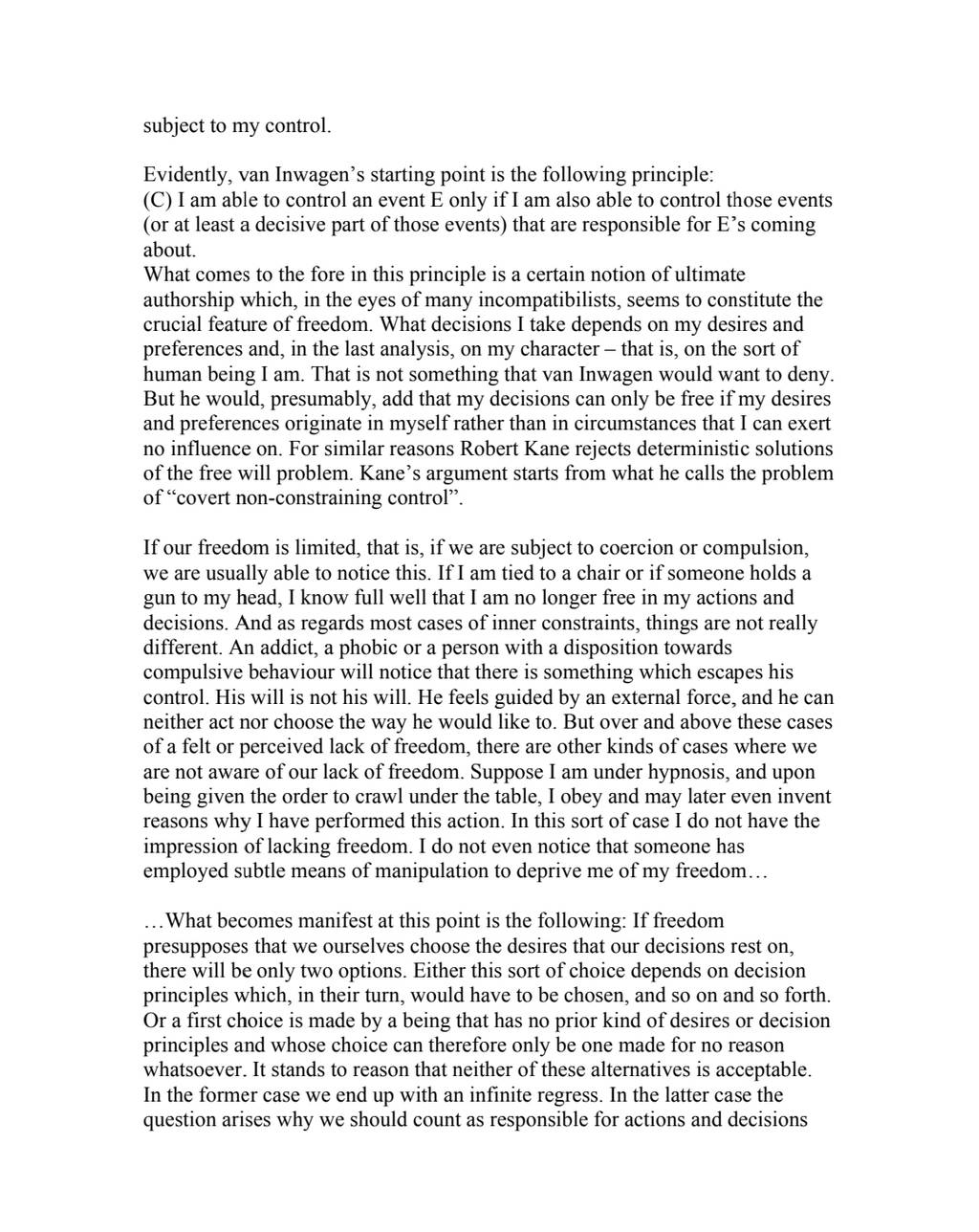 subject to my control.

Evidently, van Inwagen's starting point is the following principle:
(C) I am able to control an event E only if I am also able to control those events (or at least a decisive part of those events) that are responsible for E's coming about.
What comes to the fore in this principle is a certain notion of ultimate authorship which, in the eyes of many incompatibilists, seems to constitute the crucial feature of freedom. What decisions I take depends on my desires and preferences and, in the last analysis, on my character – that is, on the sort of human being I am. That is not something that van Inwagen would want to deny. But he would, presumably, add that my decisions can only be free if my desires and preferences originate in myself rather than in circumstances that I can exert no influence on. For similar reasons Robert Kane rejects deterministic solutions of the free will problem. Kane's argument starts from what he calls the problem of "covert non-constraining control".

If our freedom is limited, that is, if we are subject to coercion or compulsion, we are usually able to notice this. If I am tied to a chair or if someone holds a gun to my head, I know full well that I am no longer free in my actions and decisions. And as regards most cases of inner constraints, things are not really different. An addict, a phobic or a person with a disposition towards compulsive behaviour will notice that there is something which escapes his control. His will is not his will. He feels guided by an external force, and he can neither act nor choose the way he would like to. But over and above these cases of a felt or perceived lack of freedom, there are other kinds of cases where we are not aware of our lack of freedom. Suppose I am under hypnosis, and upon being given the order to crawl under the table, I obey and may later even invent reasons why I have performed this action. In this sort of case I do not have the impression of lacking freedom. I do not even notice that someone has employed subtle means of manipulation to deprive me of my freedom…

…What becomes manifest at this point is the following: If freedom presupposes that we ourselves choose the desires that our decisions rest on, there will be only two options. Either this sort of choice depends on decision principles which, in their turn, would have to be chosen, and so on and so forth. Or a first choice is made by a being that has no prior kind of desires or decision principles and whose choice can therefore only be one made for no reason whatsoever. It stands to reason that neither of these alternatives is acceptable. In the former case we end up with an infinite regress. In the latter case the question arises why we should count as responsible for actions and decisions